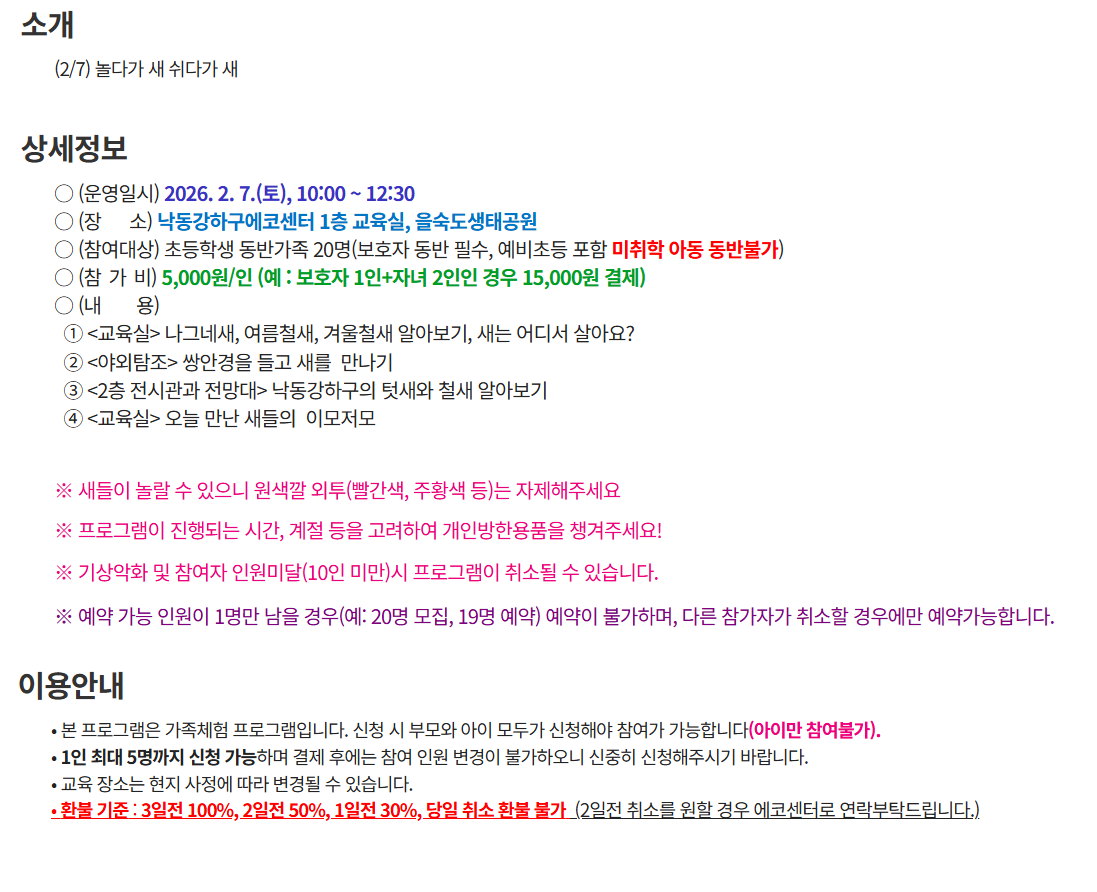 소개

(2/7) 놀다가 새 쉬다가 새

상세정보

○ (운영일시) 2026. 2. 7.(토), 10:00 ~ 12:30
○ (장 소) 낙동강하구에코센터 1층 교육실, 을숙도생태공원
○ (참여대상) 초등학생 동반가족 20명(보호자 동반 필수, 예비초등 포함 미취학 아동 동반불가)
○ (참 가 비) 5,000원/인 (예 : 보호자 1인+자녀 2인인 경우 15,000원 결제)
○ (내 용)
① <교육실> 나그네새, 여름철새, 겨울철새 알아보기, 새는 어디서 살아요?
② <야외탐조> 쌍안경을 들고 새를 만나기
③ <2층 전시관과 전망대> 낙동강하구의 텃새와 철새 알아보기
④ <교육실> 오늘 만난 새들의 이모저모

※ 새들이 놀랄 수 있으니 원색깔 외투(빨간색, 주황색 등)는 자제해주세요

※ 프로그램이 진행되는 시간, 계절 등을 고려하여 개인방한용품을 챙겨주세요!

※ 기상악화 및 참여자 인원미달(10인 미만)시 프로그램이 취소될 수 있습니다.

※ 예약 가능 인원이 1명만 남을 경우(예: 20명 모집, 19명 예약) 예약이 불가하며, 다른 참가자가 취소할 경우에만 예약가능합니다.

이용안내

• 본 프로그램은 가족체험 프로그램입니다. 신청 시 부모와 아이 모두가 신청해야 참여가 가능합니다(아이만 참여불가).
• 1인 최대 5명까지 신청 가능하며 결제 후에는 참여 인원 변경이 불가하오니 신중히 신청해주시기 바랍니다.
• 교육 장소는 현지 사정에 따라 변경될 수 있습니다.
• 환불 기준 : 3일전 100%, 2일전 50%, 1일전 30%, 당일 취소 환불 불가 (2일전 취소를 원할 경우 에코센터로 연락부탁드립니다.)